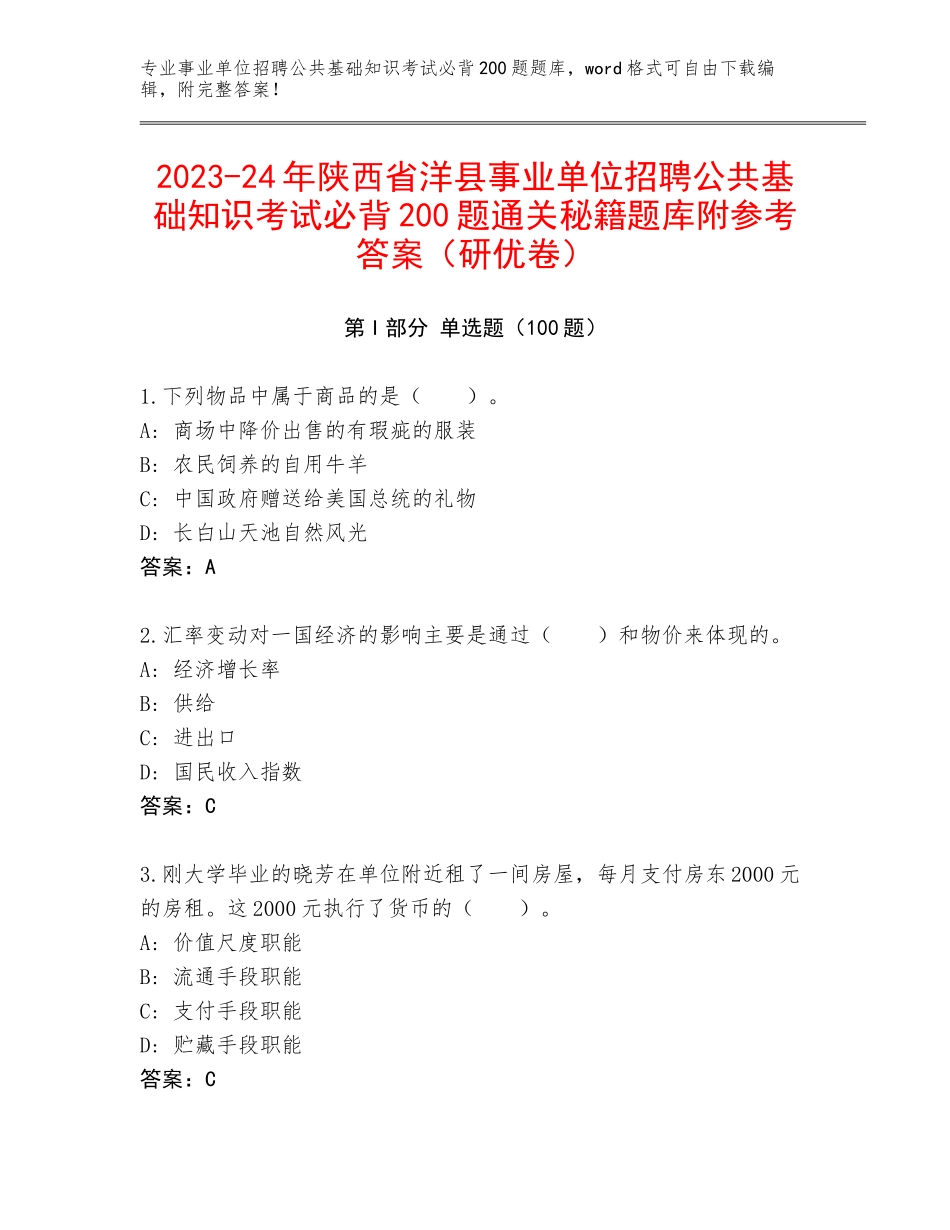 专业事业单位招聘公共基础知识考试必背200题题库，word格式可自由下载编辑，附完整答案！

2023-24年陕西省洋县事业单位招聘公共基础知识考试必背200题通关秘籍题库附参考答案（研优卷）

第I部分 单选题（100题）

1.下列物品中属于商品的是（　　）。
A：商场中降价出售的有瑕疵的服装
B：农民饲养的自用牛羊
C：中国政府赠送给美国总统的礼物
D：长白山天池自然风光
答案：A

2.汇率变动对一国经济的影响主要是通过（　　）和物价来体现的。
A：经济增长率
B：供给
C：进出口
D：国民收入指数
答案：C

3.刚大学毕业的晓芳在单位附近租了一间房屋，每月支付房东2000元的房租。这2000元执行了货币的（　　）。
A：价值尺度职能
B：流通手段职能
C：支付手段职能
D：贮藏手段职能
答案：C